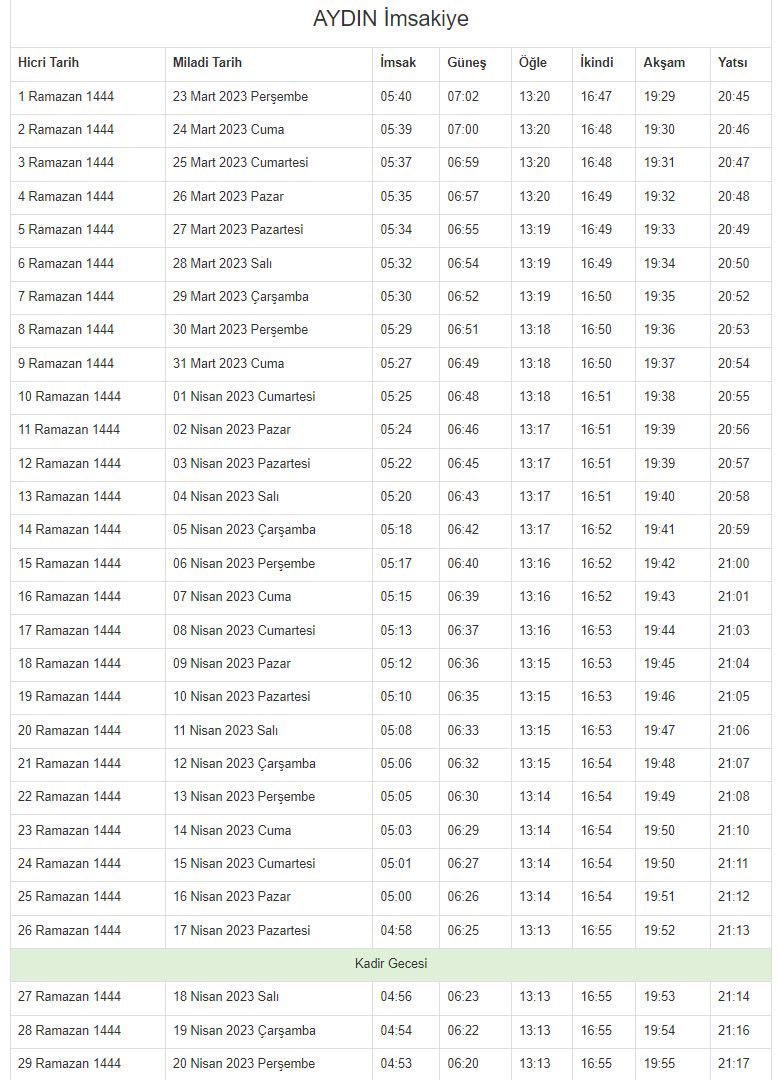 AYDIN İmsakiye

| Hicri Tarih | Miladi Tarih | İmsak | Güneş | Öğle | İkindi | Akşam | Yatsı |
|---|---|---|---|---|---|---|---|
| 1 Ramazan 1444 | 23 Mart 2023 Perşembe | 05:40 | 07:02 | 13:20 | 16:47 | 19:29 | 20:45 |
| 2 Ramazan 1444 | 24 Mart 2023 Cuma | 05:39 | 07:00 | 13:20 | 16:48 | 19:30 | 20:46 |
| 3 Ramazan 1444 | 25 Mart 2023 Cumartesi | 05:37 | 06:59 | 13:20 | 16:48 | 19:31 | 20:47 |
| 4 Ramazan 1444 | 26 Mart 2023 Pazar | 05:35 | 06:57 | 13:20 | 16:49 | 19:32 | 20:48 |
| 5 Ramazan 1444 | 27 Mart 2023 Pazartesi | 05:34 | 06:55 | 13:19 | 16:49 | 19:33 | 20:49 |
| 6 Ramazan 1444 | 28 Mart 2023 Salı | 05:32 | 06:54 | 13:19 | 16:49 | 19:34 | 20:50 |
| 7 Ramazan 1444 | 29 Mart 2023 Çarşamba | 05:30 | 06:52 | 13:19 | 16:50 | 19:35 | 20:52 |
| 8 Ramazan 1444 | 30 Mart 2023 Perşembe | 05:29 | 06:51 | 13:18 | 16:50 | 19:36 | 20:53 |
| 9 Ramazan 1444 | 31 Mart 2023 Cuma | 05:27 | 06:49 | 13:18 | 16:50 | 19:37 | 20:54 |
| 10 Ramazan 1444 | 01 Nisan 2023 Cumartesi | 05:25 | 06:48 | 13:18 | 16:51 | 19:38 | 20:55 |
| 11 Ramazan 1444 | 02 Nisan 2023 Pazar | 05:24 | 06:46 | 13:17 | 16:51 | 19:39 | 20:56 |
| 12 Ramazan 1444 | 03 Nisan 2023 Pazartesi | 05:22 | 06:45 | 13:17 | 16:51 | 19:39 | 20:57 |
| 13 Ramazan 1444 | 04 Nisan 2023 Salı | 05:20 | 06:43 | 13:17 | 16:51 | 19:40 | 20:58 |
| 14 Ramazan 1444 | 05 Nisan 2023 Çarşamba | 05:18 | 06:42 | 13:17 | 16:52 | 19:41 | 20:59 |
| 15 Ramazan 1444 | 06 Nisan 2023 Perşembe | 05:17 | 06:40 | 13:16 | 16:52 | 19:42 | 21:00 |
| 16 Ramazan 1444 | 07 Nisan 2023 Cuma | 05:15 | 06:39 | 13:16 | 16:52 | 19:43 | 21:01 |
| 17 Ramazan 1444 | 08 Nisan 2023 Cumartesi | 05:13 | 06:37 | 13:16 | 16:53 | 19:44 | 21:03 |
| 18 Ramazan 1444 | 09 Nisan 2023 Pazar | 05:12 | 06:36 | 13:15 | 16:53 | 19:45 | 21:04 |
| 19 Ramazan 1444 | 10 Nisan 2023 Pazartesi | 05:10 | 06:35 | 13:15 | 16:53 | 19:46 | 21:05 |
| 20 Ramazan 1444 | 11 Nisan 2023 Salı | 05:08 | 06:33 | 13:15 | 16:53 | 19:47 | 21:06 |
| 21 Ramazan 1444 | 12 Nisan 2023 Çarşamba | 05:06 | 06:32 | 13:15 | 16:54 | 19:48 | 21:07 |
| 22 Ramazan 1444 | 13 Nisan 2023 Perşembe | 05:05 | 06:30 | 13:14 | 16:54 | 19:49 | 21:08 |
| 23 Ramazan 1444 | 14 Nisan 2023 Cuma | 05:03 | 06:29 | 13:14 | 16:54 | 19:50 | 21:10 |
| 24 Ramazan 1444 | 15 Nisan 2023 Cumartesi | 05:01 | 06:27 | 13:14 | 16:54 | 19:50 | 21:11 |
| 25 Ramazan 1444 | 16 Nisan 2023 Pazar | 05:00 | 06:26 | 13:14 | 16:54 | 19:51 | 21:12 |
| 26 Ramazan 1444 | 17 Nisan 2023 Pazartesi | 04:58 | 06:25 | 13:13 | 16:55 | 19:52 | 21:13 |
| Kadir Gecesi | | | | | | | |
| 27 Ramazan 1444 | 18 Nisan 2023 Salı | 04:56 | 06:23 | 13:13 | 16:55 | 19:53 | 21:14 |
| 28 Ramazan 1444 | 19 Nisan 2023 Çarşamba | 04:54 | 06:22 | 13:13 | 16:55 | 19:54 | 21:16 |
| 29 Ramazan 1444 | 20 Nisan 2023 Perşembe | 04:53 | 06:20 | 13:13 | 16:55 | 19:55 | 21:17 |